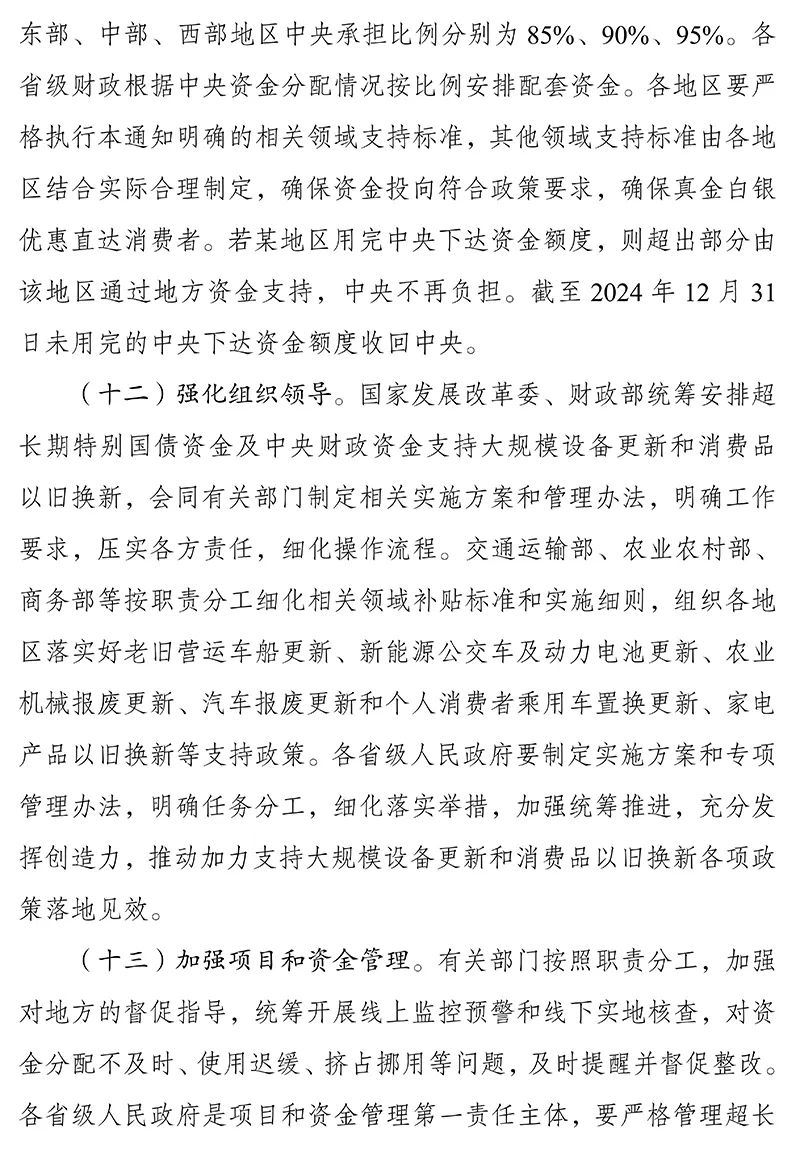 东部、中部、西部地区中央承担比例分别为 85%、90%、95%。各省级财政根据中央资金分配情况按比例安排配套资金。各地区要严格执行本通知明确的相关领域支持标准，其他领域支持标准由各地区结合实际合理制定，确保资金投向符合政策要求，确保真金白银优惠直达消费者。若某地区用完中央下达资金额度，则超出部分由该地区通过地方资金支持，中央不再负担。截至 2024 年 12 月 31 日未用完的中央下达资金额度收回中央。

（十二）强化组织领导。国家发展改革委、财政部统筹安排超长期特别国债资金及中央财政资金支持大规模设备更新和消费品以旧换新，会同有关部门制定相关实施方案和管理办法，明确工作要求，压实各方责任，细化操作流程。交通运输部、农业农村部、商务部等按职责分工细化相关领域补贴标准和实施细则，组织各地区落实好老旧营运车船更新、新能源公交车及动力电池更新、农业机械报废更新、汽车报废更新和个人消费者乘用车置换更新、家电产品以旧换新等支持政策。各省级人民政府要制定实施方案和专项管理办法，明确任务分工，细化落实举措，加强统筹推进，充分发挥创造力，推动加力支持大规模设备更新和消费品以旧换新各项政策落地见效。

（十三）加强项目和资金管理。有关部门按照职责分工，加强对地方的督促指导，统筹开展线上监控预警和线下实地核查，对资金分配不及时、使用迟缓、挤占挪用等问题，及时提醒并督促整改。各省级人民政府是项目和资金管理第一责任主体，要严格管理超长